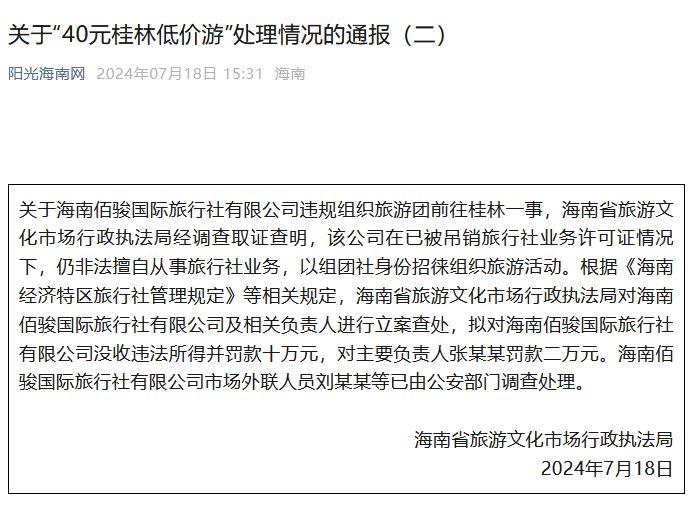 关于“40元桂林低价游”处理情况的通报（二）

阳光海南网 2024年07月18日 15:31 海南

关于海南佰骏国际旅行社有限公司违规组织旅游团前往桂林一事，海南省旅游文化市场行政执法局经调查取证查明，该公司在已被吊销旅行社业务许可证情况下，仍非法擅自从事旅行社业务，以组团社身份招徕组织旅游活动。根据《海南经济特区旅行社管理规定》等相关规定，海南省旅游文化市场行政执法局对海南佰骏国际旅行社有限公司及相关负责人进行立案查处，拟对海南佰骏国际旅行社有限公司没收违法所得并罚款十万元，对主要负责人张某某罚款二万元。海南佰骏国际旅行社有限公司市场外联人员刘某某等已由公安部门调查处理。

海南省旅游文化市场行政执法局
2024年7月18日